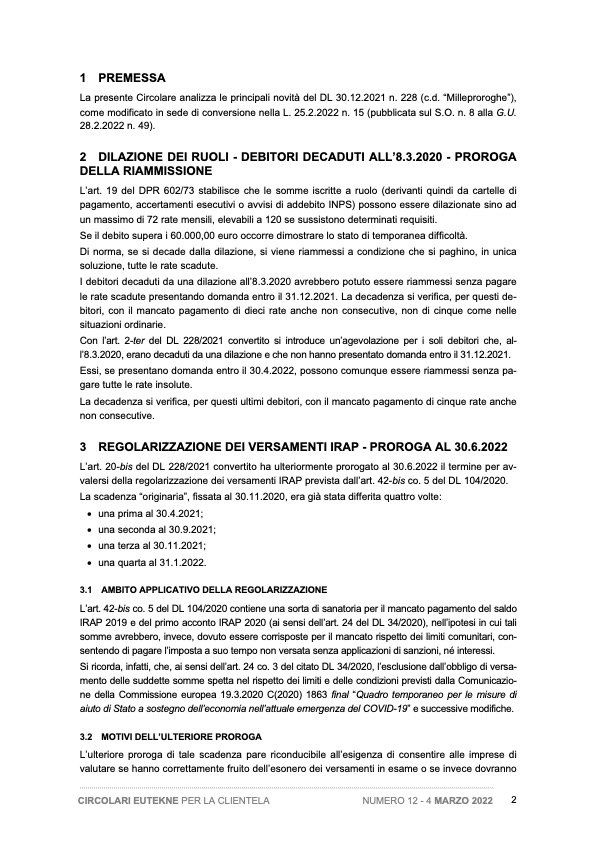 1 PREMESSA

La presente Circolare analizza le principali novità del DL 30.12.2021 n. 228 (c.d. "Milleproroghe"), come modificato in sede di conversione nella L. 25.2.2022 n. 15 (pubblicata sul S.O. n. 8 alla G.U. 28.2.2022 n. 49).

2 DILAZIONE DEI RUOLI - DEBITORI DECADUTI ALL'8.3.2020 - PROROGA DELLA RIAMMISSIONE

L'art. 19 del DPR 602/73 stabilisce che le somme iscritte a ruolo (derivanti quindi da cartelle di pagamento, accertamenti esecutivi o avvisi di addebito INPS) possono essere dilazionate sino ad un massimo di 72 rate mensili, elevabili a 120 se sussistono determinati requisiti.

Se il debito supera i 60.000,00 euro occorre dimostrare lo stato di temporanea difficoltà.

Di norma, se si decade dalla dilazione, si viene riammessi a condizione che si paghino, in unica soluzione, tutte le rate scadute.

I debitori decaduti da una dilazione all'8.3.2020 avrebbero potuto essere riammessi senza pagare le rate scadute presentando domanda entro il 31.12.2021. La decadenza si verifica, per questi debitori, con il mancato pagamento di dieci rate anche non consecutive, non di cinque come nelle situazioni ordinarie.

Con l'art. 2-ter del DL 228/2021 convertito si introduce un'agevolazione per i soli debitori che, all'8.3.2020, erano decaduti da una dilazione e che non hanno presentato domanda entro il 31.12.2021.

Essi, se presentano domanda entro il 30.4.2022, possono comunque essere riammessi senza pagare tutte le rate insolute.

La decadenza si verifica, per questi ultimi debitori, con il mancato pagamento di cinque rate anche non consecutive.

3 REGOLARIZZAZIONE DEI VERSAMENTI IRAP - PROROGA AL 30.6.2022

L'art. 20-bis del DL 228/2021 convertito ha ulteriormente prorogato al 30.6.2022 il termine per avvalersi della regolarizzazione dei versamenti IRAP prevista dall'art. 42-bis co. 5 del DL 104/2020.

La scadenza "originaria", fissata al 30.11.2020, era già stata differita quattro volte:

• una prima al 30.4.2021;
• una seconda al 30.9.2021;
• una terza al 30.11.2021;
• una quarta al 31.1.2022.

3.1 AMBITO APPLICATIVO DELLA REGOLARIZZAZIONE

L'art. 42-bis co. 5 del DL 104/2020 contiene una sorta di sanatoria per il mancato pagamento del saldo IRAP 2019 e del primo acconto IRAP 2020 (ai sensi dell'art. 24 del DL 34/2020), nell'ipotesi in cui tali somme avrebbero, invece, dovuto essere corrisposte per il mancato rispetto dei limiti comunitari, consentendo di pagare l'imposta a suo tempo non versata senza applicazioni di sanzioni, né interessi.

Si ricorda, infatti, che, ai sensi dell'art. 24 co. 3 del citato DL 34/2020, l'esclusione dall'obbligo di versamento delle suddette somme spetta nel rispetto dei limiti e delle condizioni previsti dalla Comunicazione della Commissione europea 19.3.2020 C(2020) 1863 final "Quadro temporaneo per le misure di aiuto di Stato a sostegno dell'economia nell'attuale emergenza del COVID-19" e successive modifiche.

3.2 MOTIVI DELL'ULTERIORE PROROGA

L'ulteriore proroga di tale scadenza pare riconducibile all'esigenza di consentire alle imprese di valutare se hanno correttamente fruito dell'esonero dei versamenti in esame o se invece dovranno

CIRCOLARI EUTEKNE PER LA CLIENTELA NUMERO 12 - 4 MARZO 2022 2